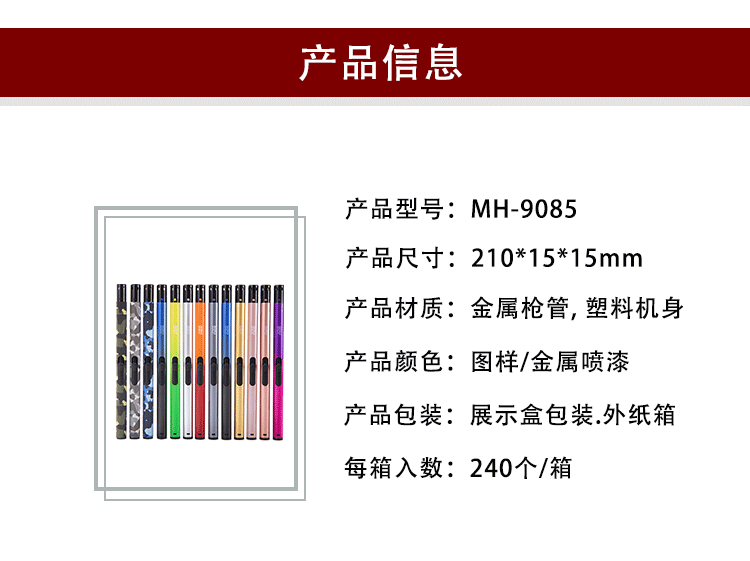 产品信息

产品型号：MH-9085

产品尺寸：210*15*15mm

产品材质：金属枪管, 塑料机身

产品颜色：图样/金属喷漆

产品包装：展示盒包装.外纸箱

每箱入数：240个/箱